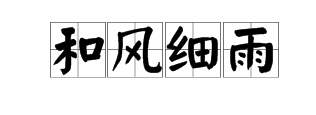 和风细雨